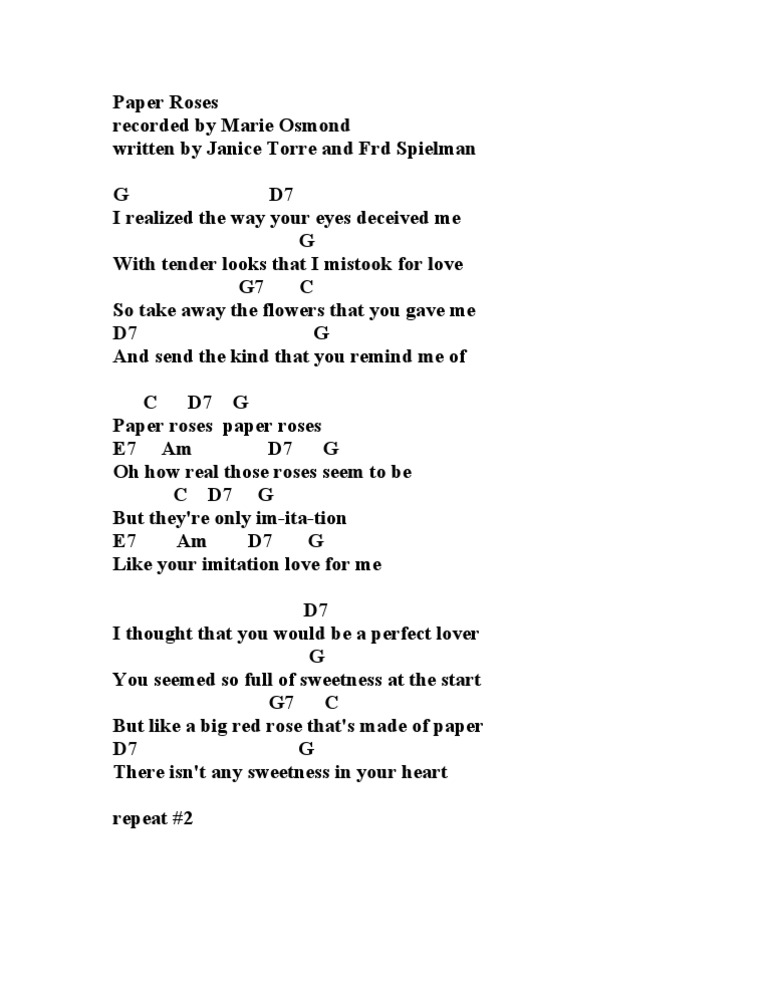 Paper Roses
recorded by Marie Osmond
written by Janice Torre and Frd Spielman

G D7
I realized the way your eyes deceived me
G
With tender looks that I mistook for love
G7 C
So take away the flowers that you gave me
D7 G
And send the kind that you remind me of

C D7 G
Paper roses paper roses
E7 Am D7 G
Oh how real those roses seem to be
C D7 G
But they're only im-ita-tion
E7 Am D7 G
Like your imitation love for me

D7
I thought that you would be a perfect lover
G
You seemed so full of sweetness at the start
G7 C
But like a big red rose that's made of paper
D7 G
There isn't any sweetness in your heart

repeat #2